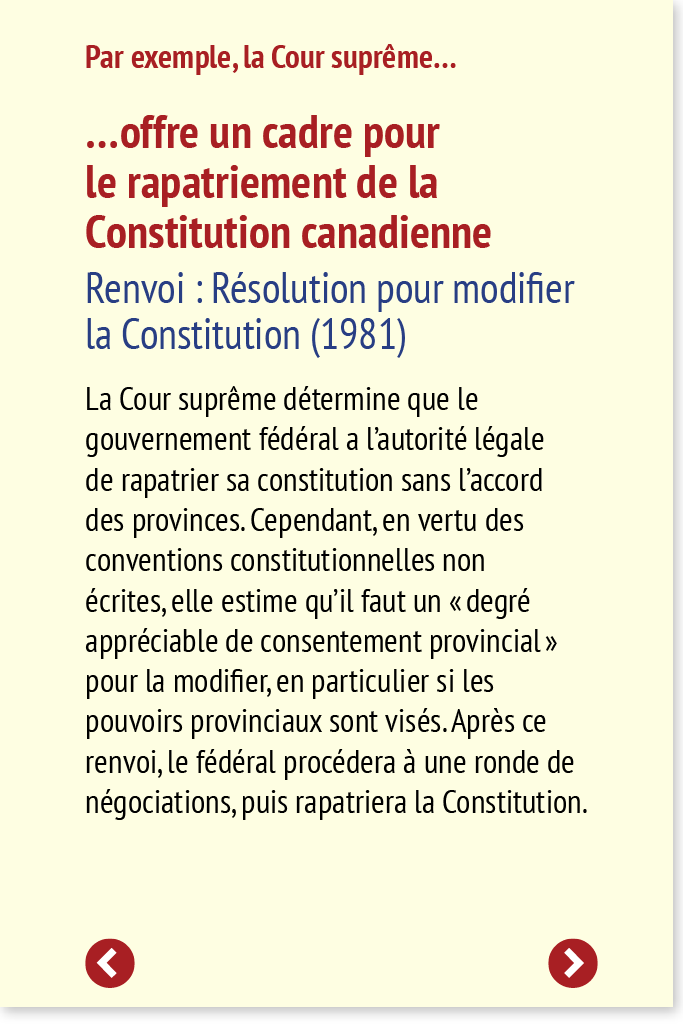 Par exemple, la Cour suprême…

…offre un cadre pour le rapatriement de la Constitution canadienne

Renvoi : Résolution pour modifier la Constitution (1981)

La Cour suprême détermine que le gouvernement fédéral a l’autorité légale de rapatrier sa constitution sans l’accord des provinces. Cependant, en vertu des conventions constitutionnelles non écrites, elle estime qu’il faut un « degré appréciable de consentement provincial » pour la modifier, en particulier si les pouvoirs provinciaux sont visés. Après ce renvoi, le fédéral procédera à une ronde de négociations, puis rapatriera la Constitution.